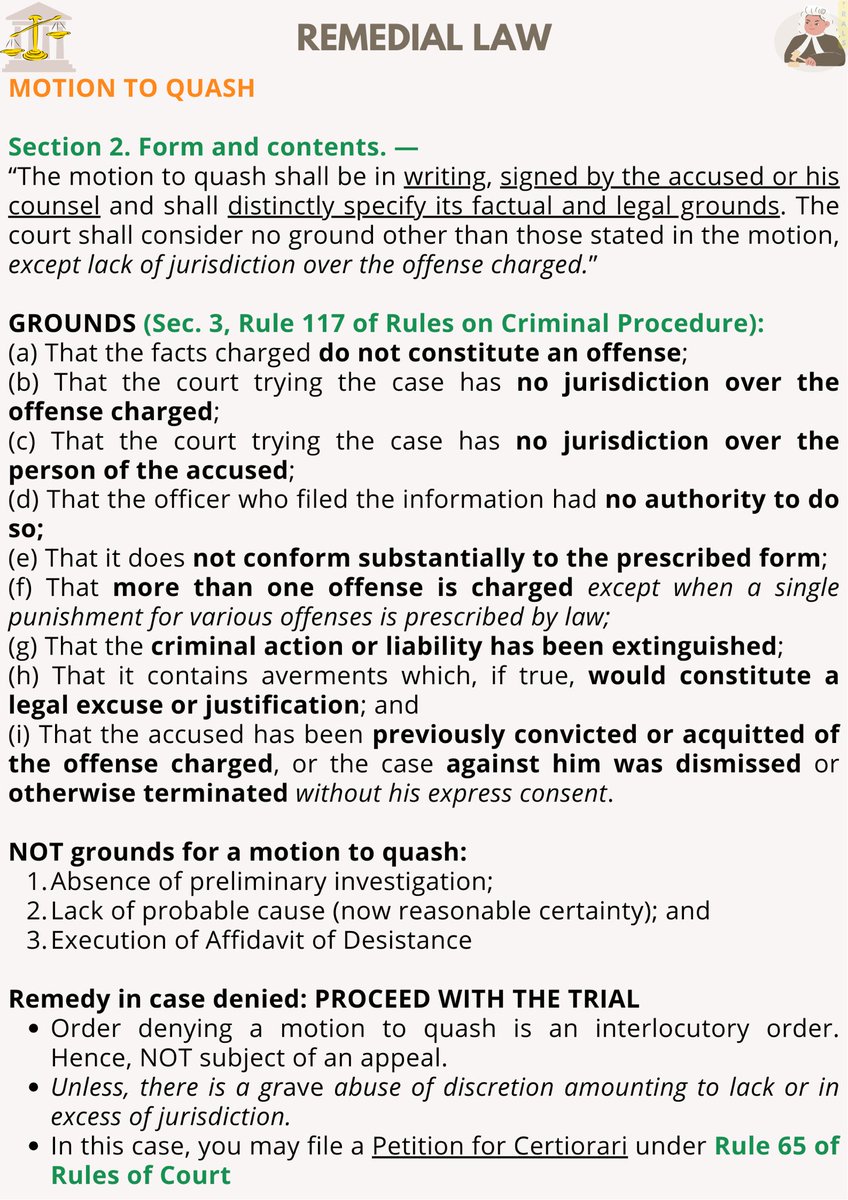 REMEDIAL LAW

MOTION TO QUASH

Section 2. Form and contents. —

"The motion to quash shall be in writing, signed by the accused or his counsel and shall distinctly specify its factual and legal grounds. The court shall consider no ground other than those stated in the motion, except lack of jurisdiction over the offense charged."

GROUNDS (Sec. 3, Rule 117 of Rules on Criminal Procedure):
(a) That the facts charged do not constitute an offense;
(b) That the court trying the case has no jurisdiction over the offense charged;
(c) That the court trying the case has no jurisdiction over the person of the accused;
(d) That the officer who filed the information had no authority to do so;
(e) That it does not conform substantially to the prescribed form;
(f) That more than one offense is charged except when a single punishment for various offenses is prescribed by law;
(g) That the criminal action or liability has been extinguished;
(h) That it contains averments which, if true, would constitute a legal excuse or justification; and
(i) That the accused has been previously convicted or acquitted of the offense charged, or the case against him was dismissed or otherwise terminated without his express consent.

NOT grounds for a motion to quash:
1. Absence of preliminary investigation;
2. Lack of probable cause (now reasonable certainty); and
3. Execution of Affidavit of Desistance

Remedy in case denied: PROCEED WITH THE TRIAL
• Order denying a motion to quash is an interlocutory order. Hence, NOT subject of an appeal.
• Unless, there is a grave abuse of discretion amounting to lack or in excess of jurisdiction.
• In this case, you may file a Petition for Certiorari under Rule 65 of Rules of Court